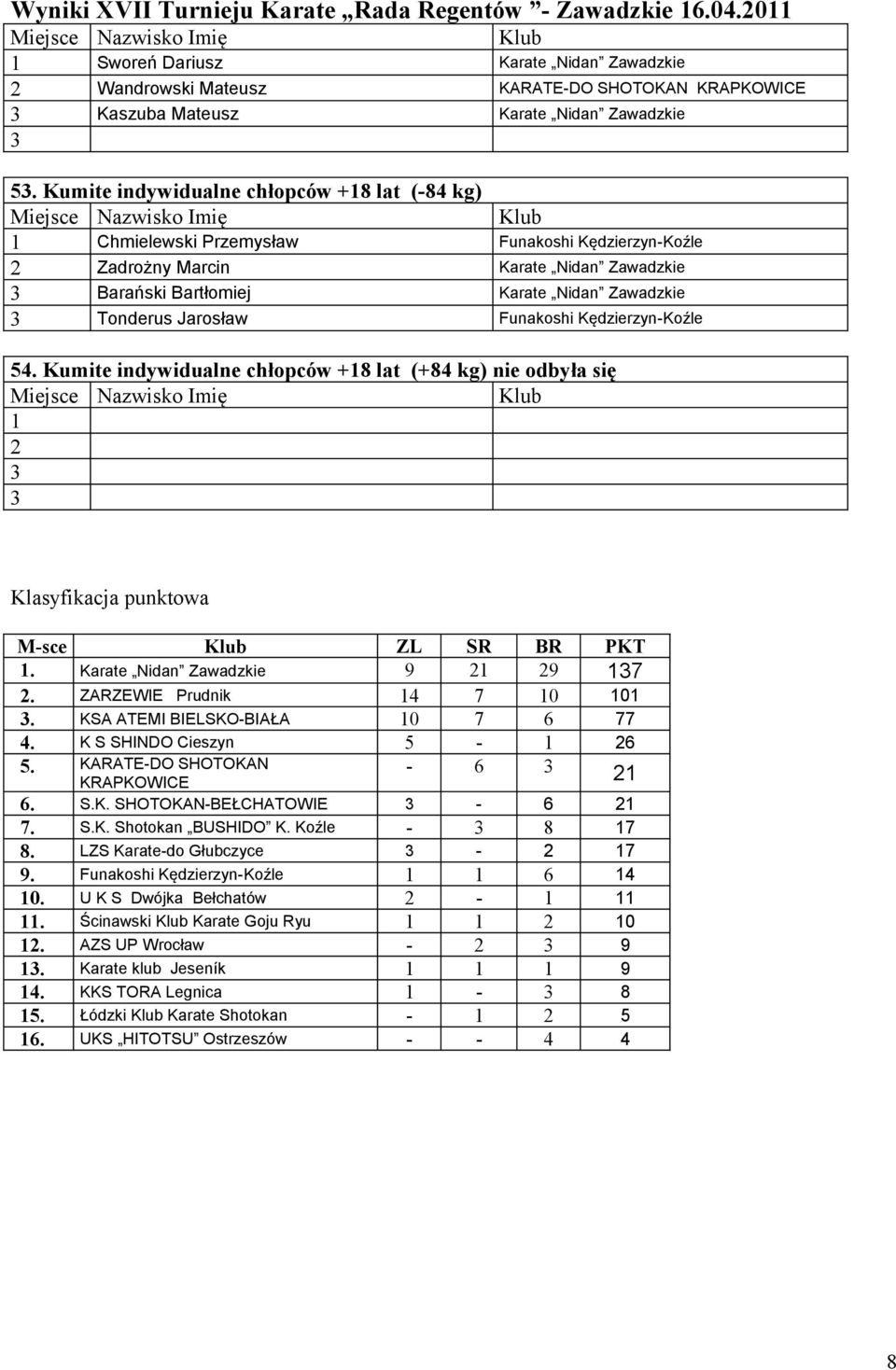 Wyniki XVII Turnieju Karate „Rada Regentów ”- Zawadzkie 16.04.2011

| Miejsce | Nazwisko Imię | Klub |
|---|---|---|
| 1 | Sworeń Dariusz | Karate „Nidan” Zawadzkie |
| 2 | Wandrowski Mateusz | KARATE-DO SHOTOKAN KRAPKOWICE |
| 3 | Kaszuba Mateusz | Karate „Nidan” Zawadzkie |
| 3 | | |

53. Kumite indywidualne chłopców +18 lat (-84 kg)

| Miejsce | Nazwisko Imię | Klub |
|---|---|---|
| 1 | Chmielewski Przemysław | Funakoshi Kędzierzyn-Koźle |
| 2 | Zadrożny Marcin | Karate „Nidan” Zawadzkie |
| 3 | Barański Bartłomiej | Karate „Nidan” Zawadzkie |
| 3 | Tonderus Jarosław | Funakoshi Kędzierzyn-Koźle |

54. Kumite indywidualne chłopców +18 lat (+84 kg) nie odbyła się

| Miejsce | Nazwisko Imię | Klub |
|---|---|---|
| 1 | | |
| 2 | | |
| 3 | | |
| 3 | | |

Klasyfikacja punktowa

| M-sce | Klub | ZL | SR | BR | PKT |
|---|---|---|---|---|---|
| 1. | Karate „Nidan” Zawadzkie | 9 | 21 | 29 | 137 |
| 2. | ZARZEWIE Prudnik | 14 | 7 | 10 | 101 |
| 3. | KSA ATEMI BIELSKO-BIAŁA | 10 | 7 | 6 | 77 |
| 4. | K S SHINDO Cieszyn | 5 | - | 1 | 26 |
| 5. | KARATE-DO SHOTOKAN KRAPKOWICE | - | 6 | 3 | 21 |
| 6. | S.K. SHOTOKAN-BEŁCHATOWIE | 3 | - | 6 | 21 |
| 7. | S.K. Shotokan „BUSHIDO” K. Koźle | - | 3 | 8 | 17 |
| 8. | LZS Karate-do Głubczyce | 3 | - | 2 | 17 |
| 9. | Funakoshi Kędzierzyn-Koźle | 1 | 1 | 6 | 14 |
| 10. | U K S Dwójka Bełchatów | 2 | - | 1 | 11 |
| 11. | Ścinawski Klub Karate Goju Ryu | 1 | 1 | 2 | 10 |
| 12. | AZS UP Wrocław | - | 2 | 3 | 9 |
| 13. | Karate klub Jeseník | 1 | 1 | 1 | 9 |
| 14. | KKS TORA Legnica | 1 | - | 3 | 8 |
| 15. | Łódzki Klub Karate Shotokan | - | 1 | 2 | 5 |
| 16. | UKS „HITOTSU” Ostrzeszów | - | - | 4 | 4 |

8